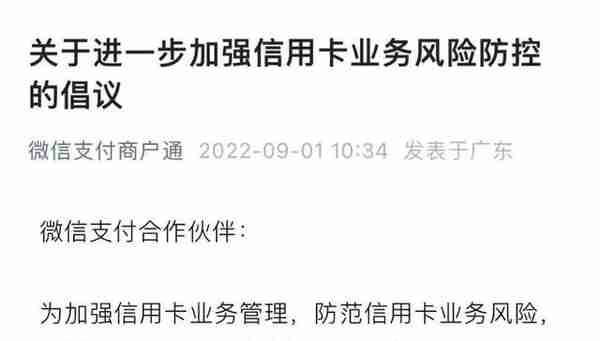 关于进一步加强信用卡业务风险防控的倡议

微信支付商户通 2022-09-01 10:34 发表于广东

微信支付合作伙伴：

为加强信用卡业务管理，防范信用卡业务风险，